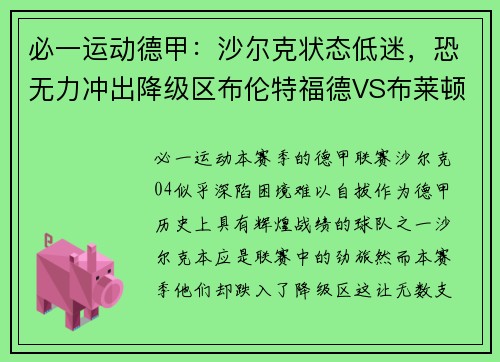 必一运动德甲：沙尔克状态低迷，恐无力冲出降级区布伦特福德VS布莱顿

必一运动本赛季的德甲联赛沙尔克04似乎深陷困境难以自拔作为德甲历史上具有辉煌战绩的球队之一沙尔克本应是联赛中的劲旅然而本赛季他们却跌入了降级区这让无数支